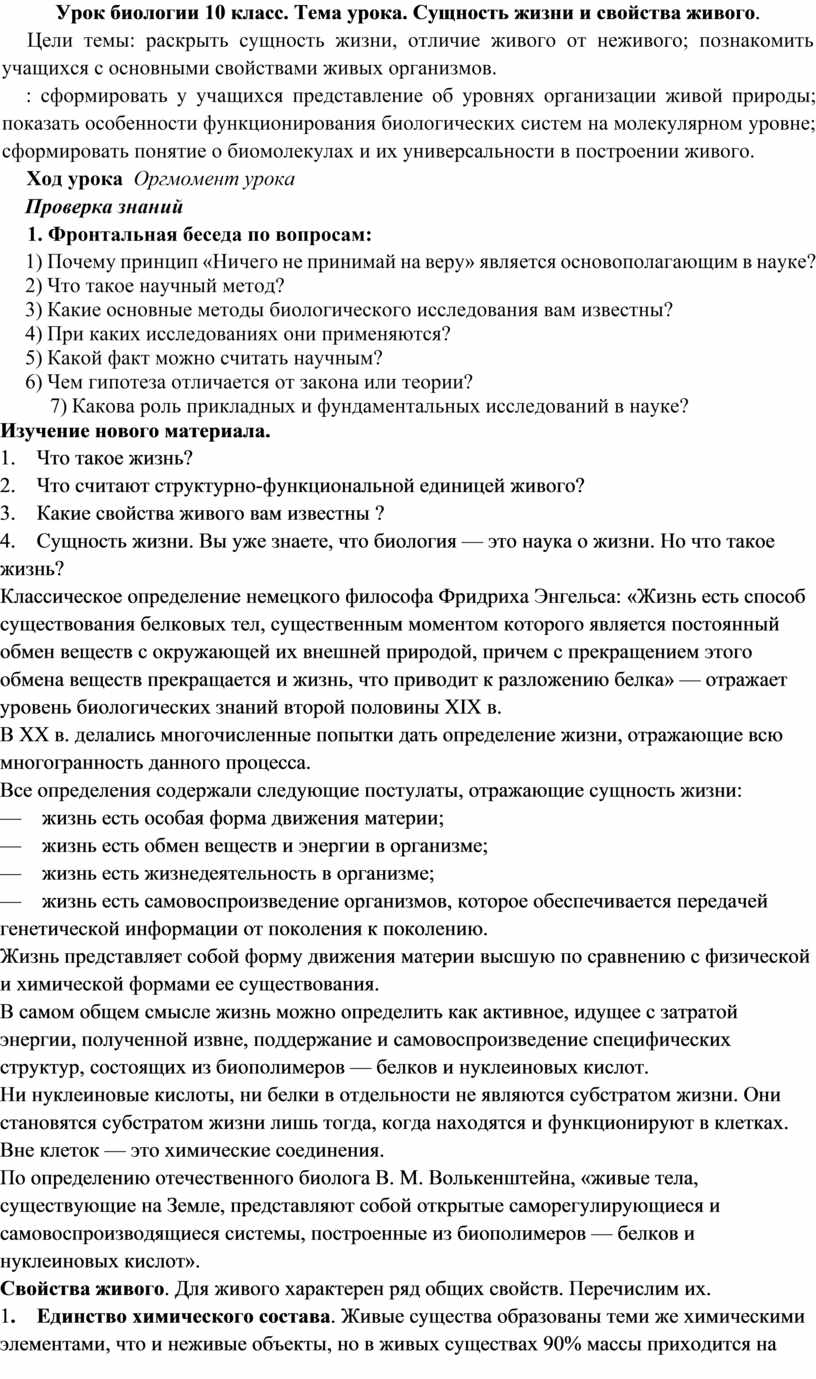 Урок биологии 10 класс. Тема урока. Сущность жизни и свойства живого.

Цели темы: раскрыть сущность жизни, отличие живого от неживого; познакомить учащихся с основными свойствами живых организмов.

: сформировать у учащихся представление об уровнях организации живой природы; показать особенности функционирования биологических систем на молекулярном уровне; сформировать понятие о биомолекулах и их универсальности в построении живого.

Ход урока Оргмомент урока

Проверка знаний

1. Фронтальная беседа по вопросам:

1) Почему принцип «Ничего не принимай на веру» является основополагающим в науке?
2) Что такое научный метод?
3) Какие основные методы биологического исследования вам известны?
4) При каких исследованиях они применяются?
5) Какой факт можно считать научным?
6) Чем гипотеза отличается от закона или теории?
7) Какова роль прикладных и фундаментальных исследований в науке?

Изучение нового материала.

1. Что такое жизнь?
2. Что считают структурно-функциональной единицей живого?
3. Какие свойства живого вам известны ?
4. Сущность жизни. Вы уже знаете, что биология — это наука о жизни. Но что такое жизнь?

Классическое определение немецкого философа Фридриха Энгельса: «Жизнь есть способ существования белковых тел, существенным моментом которого является постоянный обмен веществ с окружающей их внешней природой, причем с прекращением этого обмена веществ прекращается и жизнь, что приводит к разложению белка» — отражает уровень биологических знаний второй половины XIX в.

В XX в. делались многочисленные попытки дать определение жизни, отражающие всю многогранность данного процесса.

Все определения содержали следующие постулаты, отражающие сущность жизни:

— жизнь есть особая форма движения материи;
— жизнь есть обмен веществ и энергии в организме;
— жизнь есть жизнедеятельность в организме;
— жизнь есть самовоспроизведение организмов, которое обеспечивается передачей генетической информации от поколения к поколению.

Жизнь представляет собой форму движения материи высшую по сравнению с физической и химической формами ее существования.

В самом общем смысле жизнь можно определить как активное, идущее с затратой энергии, полученной извне, поддержание и самовоспроизведение специфических структур, состоящих из биополимеров — белков и нуклеиновых кислот.

Ни нуклеиновые кислоты, ни белки в отдельности не являются субстратом жизни. Они становятся субстратом жизни лишь тогда, когда находятся и функционируют в клетках. Вне клеток — это химические соединения.

По определению отечественного биолога В. М. Волькенштейна, «живые тела, существующие на Земле, представляют собой открытые саморегулирующиеся и самовоспроизводящиеся системы, построенные из биополимеров — белков и нуклеиновых кислот».

Свойства живого. Для живого характерен ряд общих свойств. Перечислим их.

1. Единство химического состава. Живые существа образованы теми же химическими элементами, что и неживые объекты, но в живых существах 90% массы приходится на